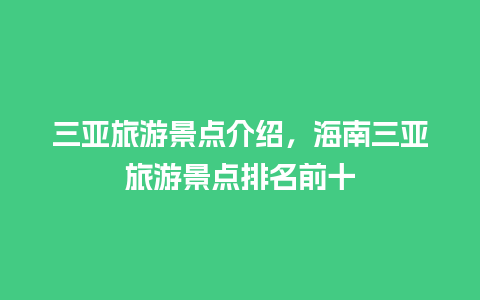 三亚旅游景点介绍，海南三亚旅游景点排名前十